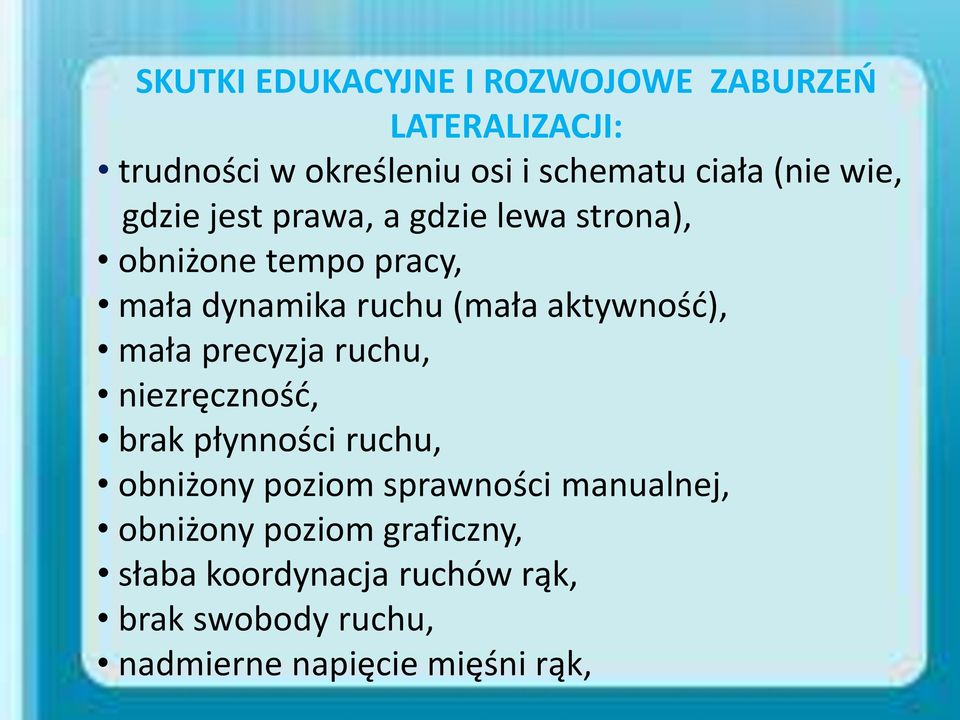 SKUTKI EDUKACYJNE I ROZWOJOWE ZABURZEŃ LATERALIZACJI:

• trudności w określeniu osi i schematu ciała (nie wie, gdzie jest prawa, a gdzie lewa strona),
• obniżone tempo pracy,
• mała dynamika ruchu (mała aktywność),
• mała precyzja ruchu,
• niezręczność,
• brak płynności ruchu,
• obniżony poziom sprawności manualnej,
• obniżony poziom graficzny,
• słaba koordynacja ruchów rąk,
• brak swobody ruchu,
• nadmierne napięcie mięśni rąk,